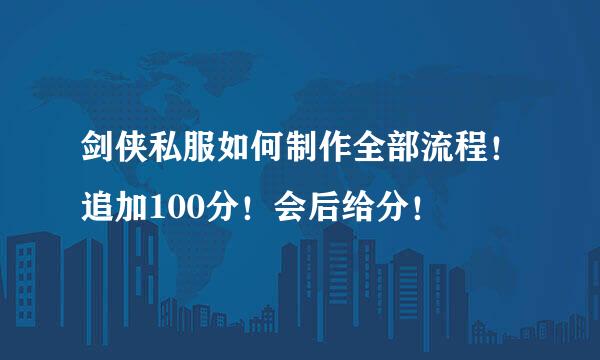 剑侠私服如何制作全部流程！

追加100分！会后给分！